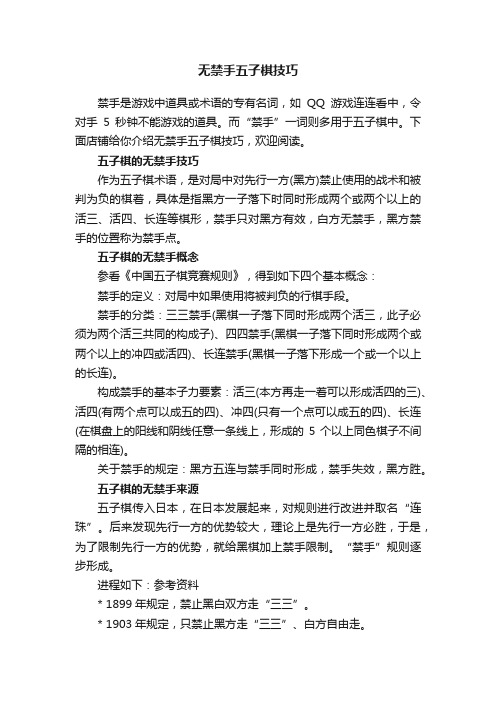 无禁手五子棋技巧

禁手是游戏中道具或术语的专有名词，如 QQ 游戏连连看中，令对手 5 秒钟不能游戏的道具。而“禁手”一词则多用于五子棋中。下面店铺给你介绍无禁手五子棋技巧，欢迎阅读。

五子棋的无禁手技巧

作为五子棋术语，是对局中对先行一方(黑方)禁止使用的战术和被判为负的棋着，具体是指黑方一子落下时同时形成两个或两个以上的活三、活四、长连等棋形，禁手只对黑方有效，白方无禁手，黑方禁手的位置称为禁手点。

五子棋的无禁手概念

参看《中国五子棋竞赛规则》，得到如下四个基本概念：

禁手的定义：对局中如果使用将被判负的行棋手段。

禁手的分类：三三禁手(黑棋一子落下同时形成两个活三，此子必须为两个活三共同的构成子)、四四禁手(黑棋一子落下同时形成两个或两个以上的冲四或活四)、长连禁手(黑棋一子落下形成一个或一个以上的长连)。

构成禁手的基本子力要素：活三(本方再走一着可以形成活四的三)、活四(有两个点可以成五的四)、冲四(只有一个点可以成五的四)、长连(在棋盘上的阳线和阴线任意一条线上，形成的 5 个以上同色棋子不间隔的相连)。

关于禁手的规定：黑方五连与禁手同时形成，禁手失效，黑方胜。

五子棋的无禁手来源

五子棋传入日本，在日本发展起来，对规则进行改进并取名“连珠”。后来发现先行一方的优势较大，理论上是先行一方必胜，于是，为了限制先行一方的优势，就给黑棋加上禁手限制。“禁手”规则逐步形成。

进程如下：参考资料

* 1899 年规定，禁止黑白双方走“三三”。

* 1903 年规定，只禁止黑方走“三三”、白方自由走。